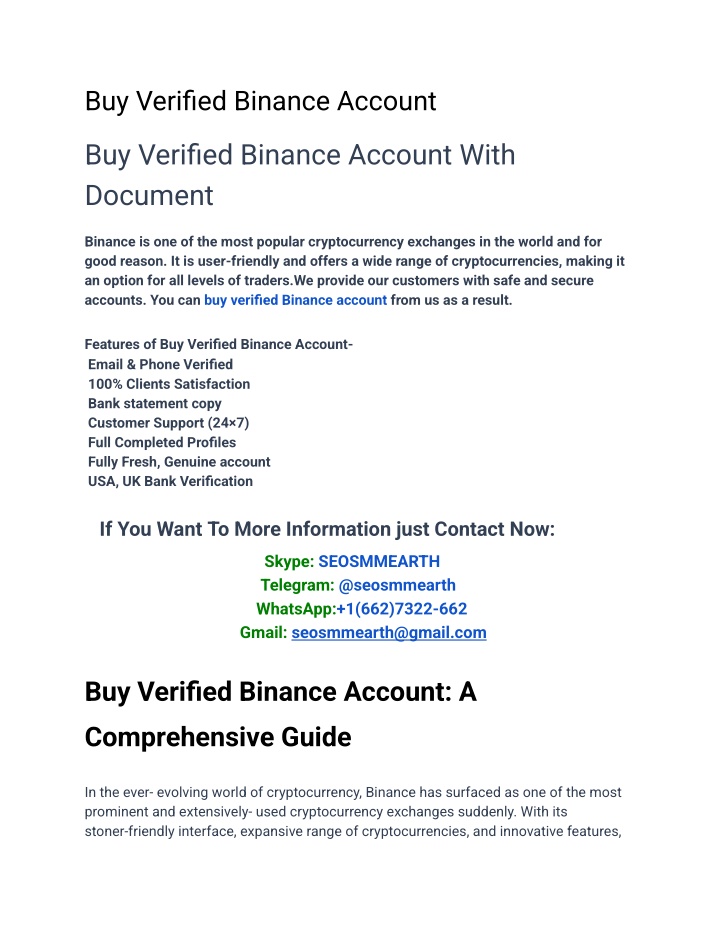 Buy Verified Binance Account

Buy Verified Binance Account With Document

Binance is one of the most popular cryptocurrency exchanges in the world and for good reason. It is user-friendly and offers a wide range of cryptocurrencies, making it an option for all levels of traders.We provide our customers with safe and secure accounts. You can buy verified Binance account from us as a result.

Features of Buy Verified Binance Account-
Email & Phone Verified
100% Clients Satisfaction
Bank statement copy
Customer Support (24×7)
Full Completed Profiles
Fully Fresh, Genuine account
USA, UK Bank Verification

If You Want To More Information just Contact Now:

Skype: SEOSMMEARTH
Telegram: @seosmmearth
WhatsApp:+1(662)7322-662
Gmail: seosmmearth@gmail.com

Buy Verified Binance Account: A Comprehensive Guide

In the ever- evolving world of cryptocurrency, Binance has surfaced as one of the most prominent and extensively- used cryptocurrency exchanges suddenly. With its stoner-friendly interface, expansive range of cryptocurrencies, and innovative features,